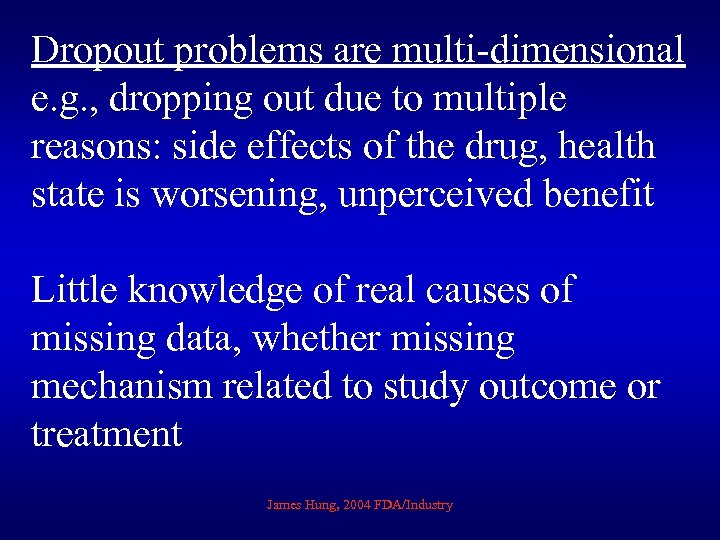 Dropout problems are multi-dimensional
e.g., dropping out due to multiple reasons: side effects of the drug, health state is worsening, unperceived benefit

Little knowledge of real causes of missing data, whether missing mechanism related to study outcome or treatment

James Hung, 2004 FDA/Industry